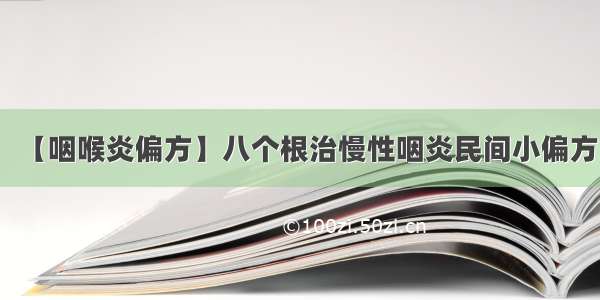 【咽喉炎偏方】八个根治慢性咽炎民间小偏方

©100zi.50zi.cn